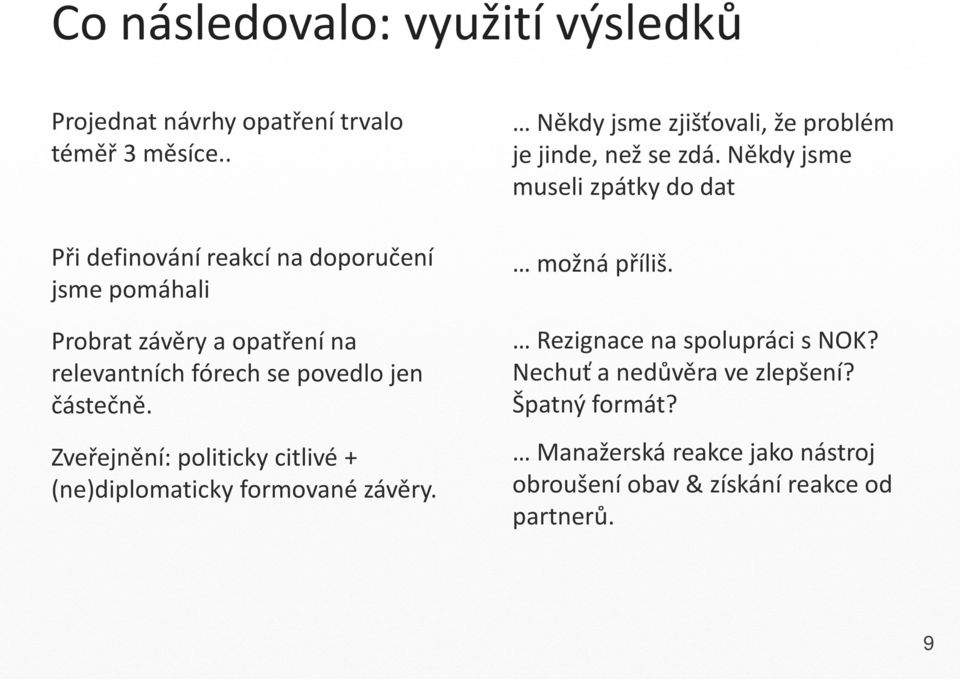 Co následovalo: využití výsledků

Projednat návrhy opatření trvalo téměř 3 měsíce..

Při definování reakcí na doporučení jsme pomáhali

Probrat závěry a opatření na relevantních fórech se povedlo jen částečně.

Zveřejnění: politicky citlivé + (ne)diplomaticky formované závěry.

… Někdy jsme zjišťovali, že problém je jinde, než se zdá. Někdy jsme museli zpátky do dat

… možná příliš.

… Rezignace na spolupráci s NOK? Nechuť a nedůvěra ve zlepšení? Špatný formát?

… Manažerská reakce jako nástroj obroušení obav & získání reakce od partnerů.

9